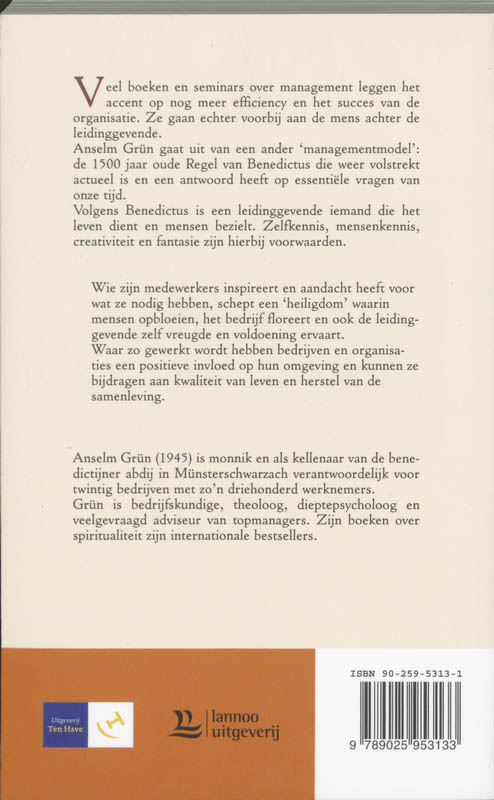 Veel boeken en seminars over management leggen het accent op nog meer efficiency en het succes van de organisatie. Ze gaan echter voorbij aan de mens achter de leidinggevende.
Anselm Grün gaat uit van een ander 'managementmodel': de 1500 jaar oude Regel van Benedictus die weer volstrekt actueel is en een antwoord heeft op essentiële vragen van onze tijd.
Volgens Benedictus is een leidinggevende iemand die het leven dient en mensen bezielt. Zelfkennis, mensenkennis, creativiteit en fantasie zijn hierbij voorwaarden.

Wie zijn medewerkers inspireert en aandacht heeft voor wat ze nodig hebben, schept een 'heiligdom' waarin mensen opbloeien, het bedrijf floreert en ook de leidinggevende zelf vreugde en voldoening ervaart.
Waar zo gewerkt wordt hebben bedrijven en organisaties een positieve invloed op hun omgeving en kunnen ze bijdragen aan kwaliteit van leven en herstel van de samenleving.

Anselm Grün (1945) is monnik en als kellenaar van de benedictijner abdij in Münsterschwarzach verantwoordelijk voor twintig bedrijven met zo'n driehonderd werknemers.
Grün is bedrijfskundige, theoloog, dieptepsycholoog en veelgevraagd adviseur van topmanagers. Zijn boeken over spiritualiteit zijn internationale bestsellers.

Uitgeverij Ten Have

lannoo uitgeverij

ISBN 90-259-5313-1

9 789025 953133